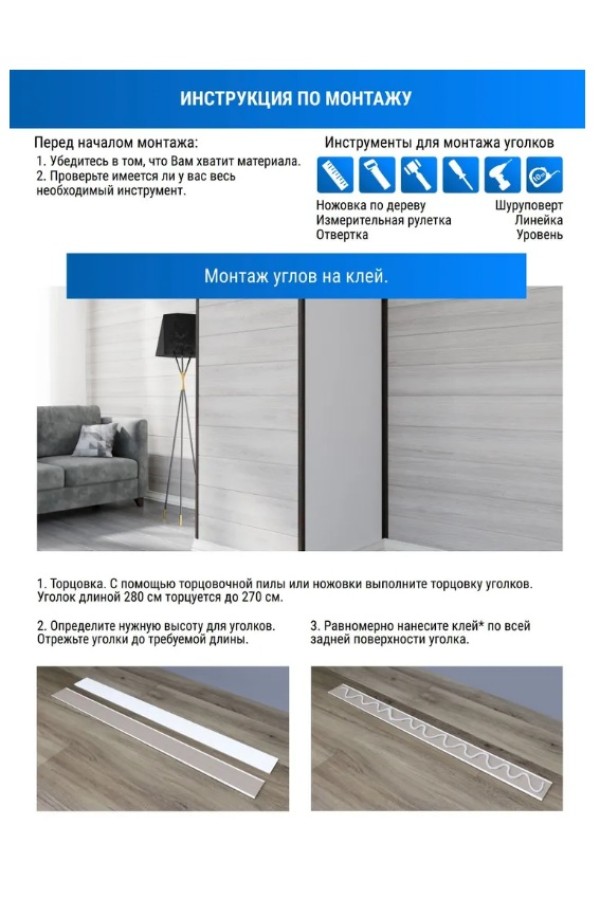 ИНСТРУКЦИЯ ПО МОНТАЖУ

Перед началом монтажа:
1. Убедитесь в том, что Вам хватит материала.
2. Проверьте имеется ли у вас весь необходимый инструмент.

Инструменты для монтажа уголков

Ножовка по дереву
Измерительная рулетка
Отвертка

Шуруповерт
Линейка
Уровень

Монтаж углов на клей.

1. Торцовка. С помощью торцовочной пилы или ножовки выполните торцовку уголков. Уголок длиной 280 см торцуется до 270 см.

2. Определите нужную высоту для уголков. Отрежьте уголки до требуемой длины.

3. Равномерно нанесите клей* по всей задней поверхности уголка.